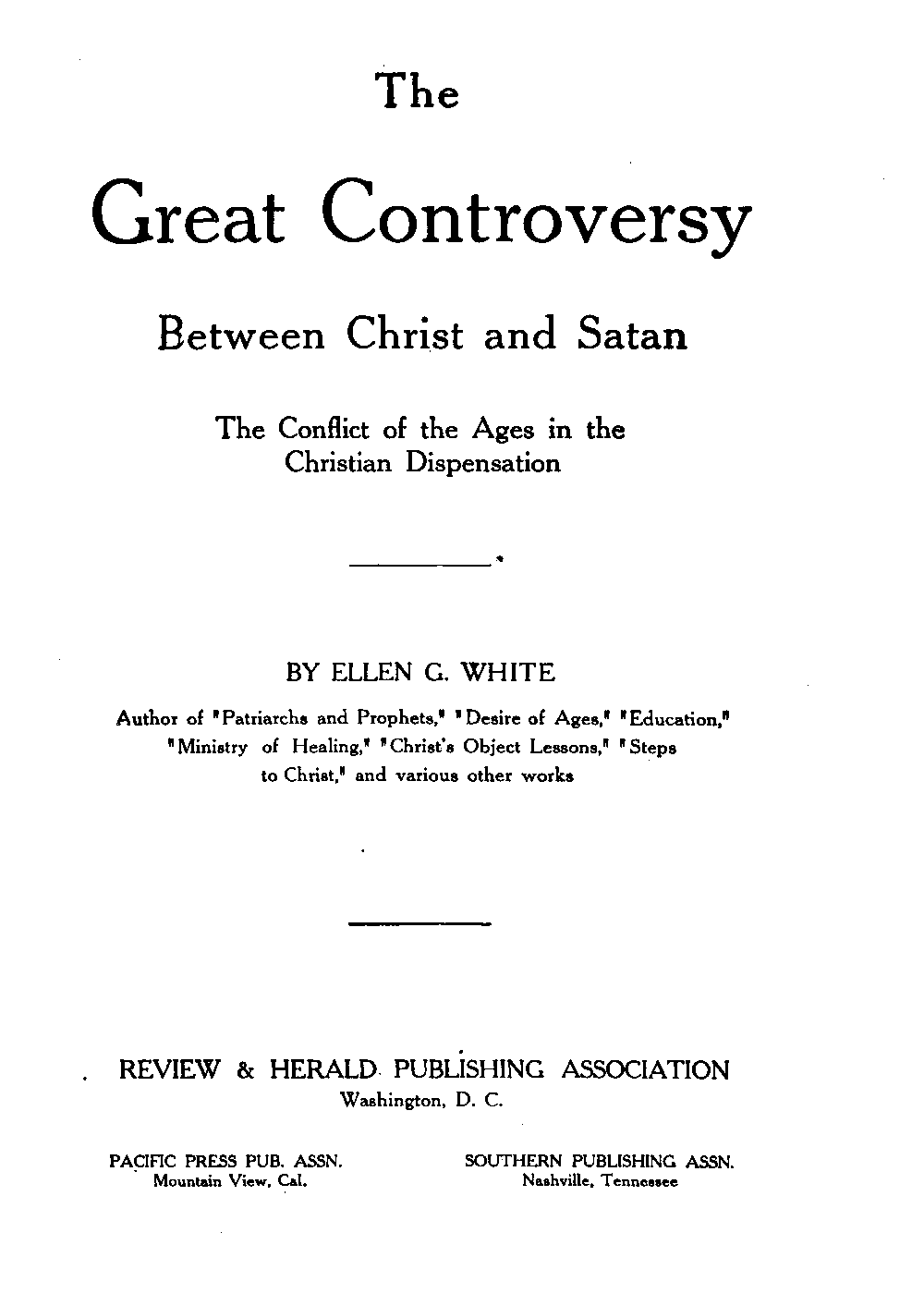 The

Great Controversy

Between Christ and Satan

The Conflict of the Ages in the Christian Dispensation

BY ELLEN G. WHITE

Author of "Patriarchs and Prophets," "Desire of Ages," "Education," "Ministry of Healing," "Christ's Object Lessons," "Steps to Christ," and various other works

REVIEW & HERALD PUBLISHING ASSOCIATION
Washington, D. C.

PACIFIC PRESS PUB. ASSN.
Mountain View, Cal.

SOUTHERN PUBLISHING ASSN.
Nashville, Tennessee